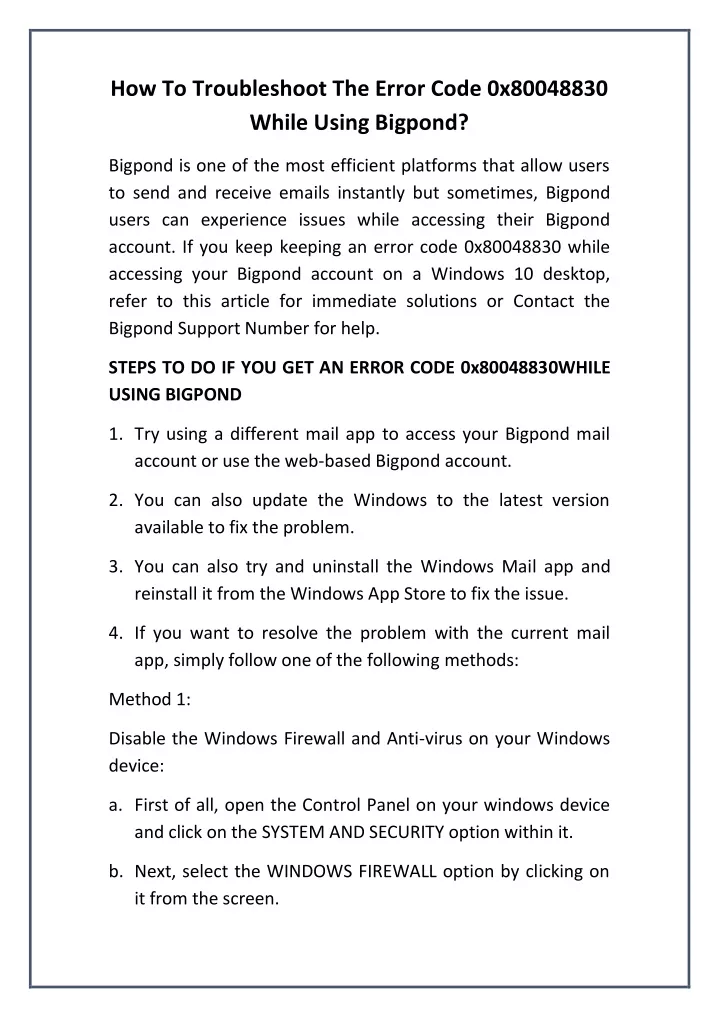 How To Troubleshoot The Error Code 0x80048830 While Using Bigpond?

Bigpond is one of the most efficient platforms that allow users to send and receive emails instantly but sometimes, Bigpond users can experience issues while accessing their Bigpond account. If you keep keeping an error code 0x80048830 while accessing your Bigpond account on a Windows 10 desktop, refer to this article for immediate solutions or Contact the Bigpond Support Number for help.

STEPS TO DO IF YOU GET AN ERROR CODE 0x80048830WHILE USING BIGPOND

1. Try using a different mail app to access your Bigpond mail account or use the web-based Bigpond account.

2. You can also update the Windows to the latest version available to fix the problem.

3. You can also try and uninstall the Windows Mail app and reinstall it from the Windows App Store to fix the issue.

4. If you want to resolve the problem with the current mail app, simply follow one of the following methods:

Method 1:

Disable the Windows Firewall and Anti-virus on your Windows device:

a. First of all, open the Control Panel on your windows device and click on the SYSTEM AND SECURITY option within it.

b. Next, select the WINDOWS FIREWALL option by clicking on it from the screen.